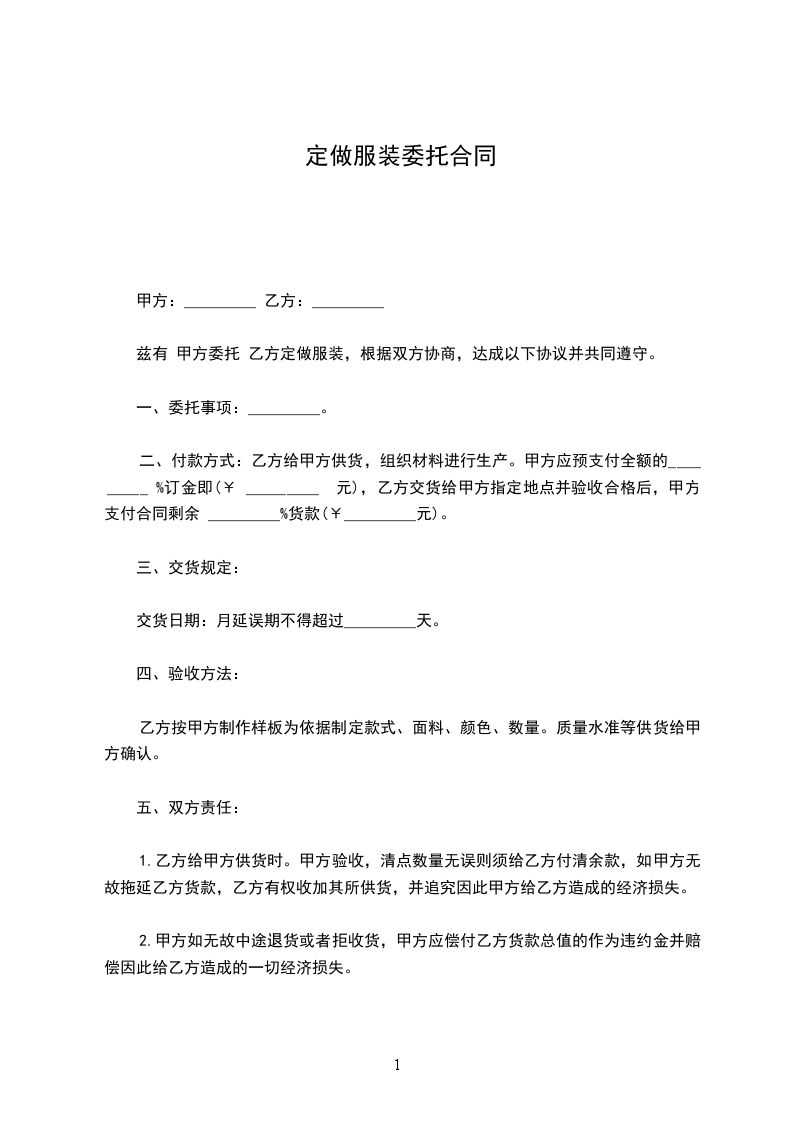 定做服装委托合同

甲方：_________ 乙方：_________

兹有 甲方委托 乙方定做服装，根据双方协商，达成以下协议并共同遵守。

一、委托事项：_________。

二、付款方式：乙方给甲方供货，组织材料进行生产。甲方应预支付全额的_________ %订金即(￥ _________ 元)，乙方交货给甲方指定地点并验收合格后，甲方支付合同剩余 _________%货款(￥_________元)。

三、交货规定：

交货日期：月延误期不得超过_________天。

四、验收方法：

乙方按甲方制作样板为依据制定款式、面料、颜色、数量。质量水准等供货给甲方确认。

五、双方责任：

1.乙方给甲方供货时。甲方验收，清点数量无误则须给乙方付清余款，如甲方无故拖延乙方货款，乙方有权收加其所供货，并追究因此甲方给乙方造成的经济损失。

2.甲方如无故中途退货或者拒收货，甲方应偿付乙方货款总值的作为违约金并赔偿因此给乙方造成的一切经济损失。

1